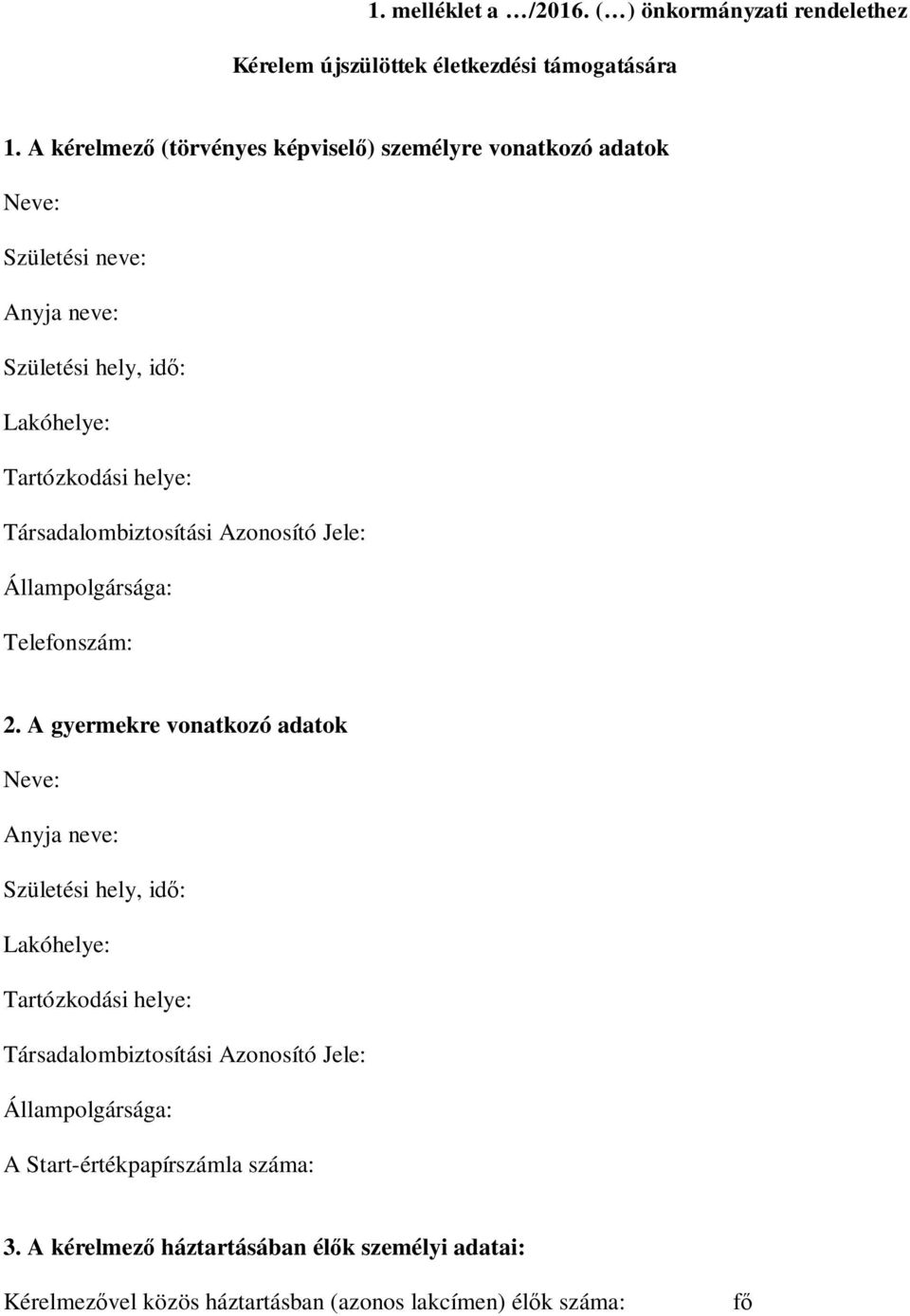 1. melléklet a …/2016. (…) önkormányzati rendelethez

Kérelem újszülöttek életkezdési támogatására

1. A kérelmező (törvényes képviselő) személyre vonatkozó adatok

Neve:

Születési neve:

Anyja neve:

Születési hely, idő:

Lakóhelye:

Tartózkodási helye:

Társadalombiztosítási Azonosító Jele:

Állampolgársága:

Telefonszám:

2. A gyermekre vonatkozó adatok

Neve:

Anyja neve:

Születési hely, idő:

Lakóhelye:

Tartózkodási helye:

Társadalombiztosítási Azonosító Jele:

Állampolgársága:

A Start-értékpapírszámla száma:

3. A kérelmező háztartásában élők személyi adatai:

Kérelmezővel közös háztartásban (azonos lakcímen) élők száma: fő